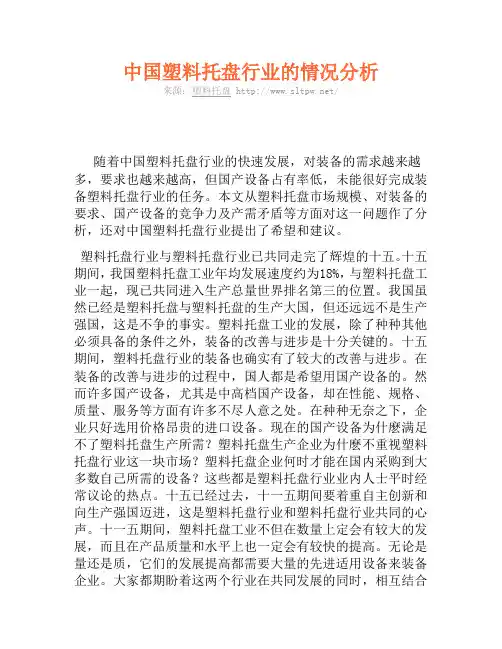 中国塑料托盘行业的情况分析

来源：塑料托盘 http://www.sltpw.net/

随着中国塑料托盘行业的快速发展，对装备的需求越来越多，要求也越来越高，但国产设备占有率低，未能很好完成装备塑料托盘行业的任务。本文从塑料托盘市场规模、对装备的要求、国产设备的竞争力及产需矛盾等方面对这一问题作了分析，还对中国塑料托盘行业提出了希望和建议。

塑料托盘行业与塑料托盘行业已共同走完了辉煌的十五。十五期间，我国塑料托盘工业年均发展速度约为18%，与塑料托盘工业一起，现已共同进入生产总量世界排名第三的位置。我国虽然已经是塑料托盘与塑料托盘的生产大国，但还远远不是生产强国，这是不争的事实。塑料托盘工业的发展，除了种种其他必须具备的条件之外，装备的改善与进步是十分关键的。十五期间，塑料托盘行业的装备也确实有了较大的改善与进步。在装备的改善与进步的过程中，国人都是希望用国产设备的。然而许多国产设备，尤其是中高档国产设备，却在性能、规格、质量、服务等方面有许多不尽人意之处。在种种无奈之下，企业只好选用价格昂贵的进口设备。现在的国产设备为什麽满足不了塑料托盘生产所需？塑料托盘生产企业为什麽不重视塑料托盘行业这一块市场？塑料托盘企业何时才能在国内采购到大多数自己所需的设备？这些都是塑料托盘行业业内人士平时经常议论的热点。十五已经过去，十一五期间要着重自主创新和向生产强国迈进，这是塑料托盘行业和塑料托盘行业共同的心声。十一五期间，塑料托盘工业不但在数量上定会有较大的发展，而且在产品质量和水平上也一定会有较快的提高。无论是量还是质，它们的发展提高都需要大量的先进适用设备来装备企业。大家都期盼着这两个行业在共同发展的同时，相互结合